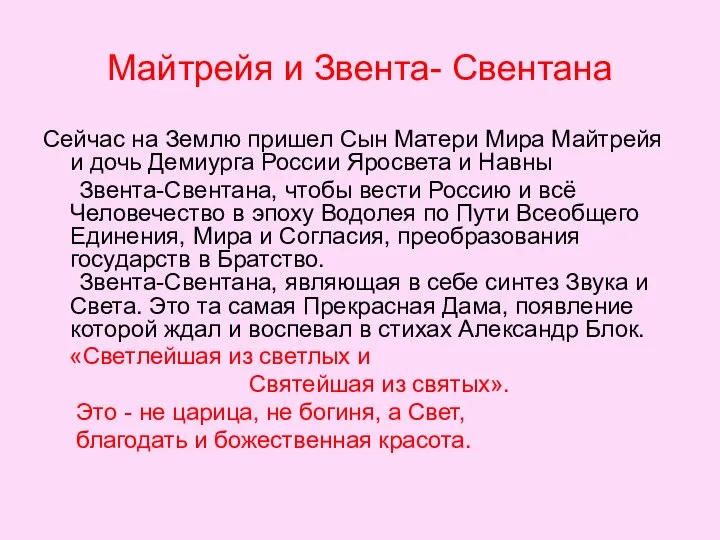 Майтрейя и Звента- Свентана

Сейчас на Землю пришел Сын Матери Мира Майтрейя и дочь Демиурга России Яросвета и Навны

Звента-Свентана, чтобы вести Россию и всё Человечество в эпоху Водолея по Пути Всеобщего Единения, Мира и Согласия, преобразования государств в Братство.

Звента-Свентана, являющая в себе синтез Звука и Света. Это та самая Прекрасная Дама, появление которой ждал и воспевал в стихах Александр Блок.

«Светлейшая из светлых и

Святейшая из святых».

Это - не царица, не богиня, а Свет, благодать и божественная красота.